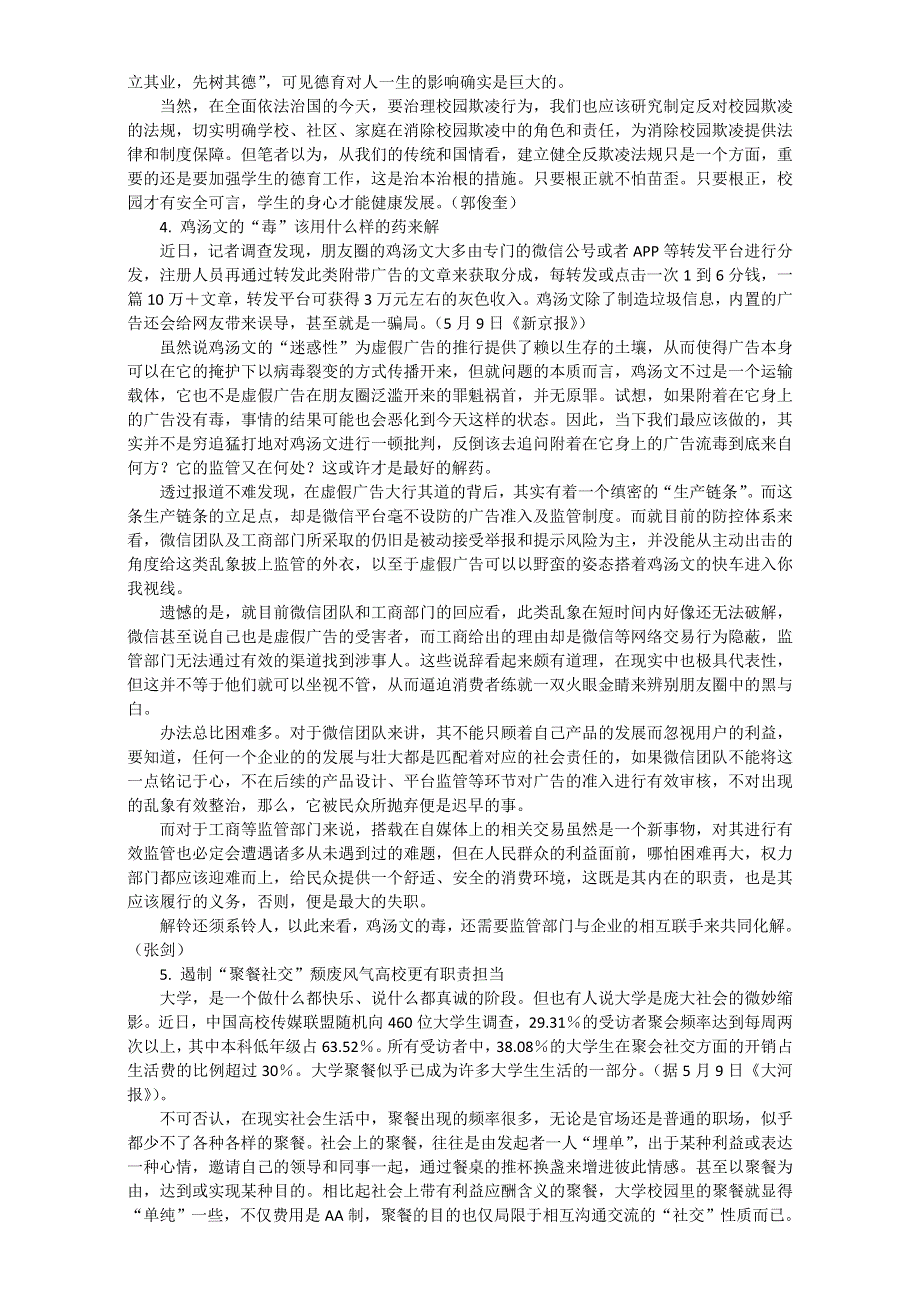 立其业，先树其德”，可见德育对人一生的影响确实是巨大的。

当然，在全面依法治国的今天，要治理校园欺凌行为，我们也应该研究制定反对校园欺凌的法规，切实明确学校、社区、家庭在消除校园欺凌中的角色和责任，为消除校园欺凌提供法律和制度保障。但笔者以为，从我们的传统和国情看，建立健全反欺凌法规只是一个方面，重要的还是要加强学生的德育工作，这是治本治根的措施。只要根正就不怕苗歪。只要根正，校园才有安全可言，学生的身心才能健康发展。（郭俊奎）

4. 鸡汤文的“毒”该用什么样的药来解

近日，记者调查发现，朋友圈的鸡汤文大多由专门的微信公号或者 APP 等转发平台进行分发，注册人员再通过转发此类附带广告的文章来获取分成，每转发或点击一次 1 到 6 分钱，一篇 10 万＋文章，转发平台可获得 3 万元左右的灰色收入。鸡汤文除了制造垃圾信息，内置的广告还会给网友带来误导，甚至就是一骗局。（5 月 9 日《新京报》）

虽然说鸡汤文的“迷惑性”为虚假广告的推行提供了赖以生存的土壤，从而使得广告本身可以在它的掩护下以病毒裂变的方式传播开来，但就问题的本质而言，鸡汤文不过是一个运输载体，它也不是虚假广告在朋友圈泛滥开来的罪魁祸首，并无原罪。试想，如果附着在它身上的广告没有毒，事情的结果可能也会恶化到今天这样的状态。因此，当下我们最应该做的，其实并不是穷追猛打地对鸡汤文进行一顿批判，反倒该去追问附着在它身上的广告流毒到底来自何方？它的监管又在何处？这或许才是最好的解药。

透过报道不难发现，在虚假广告大行其道的背后，其实有着一个缜密的“生产链条”。而这条生产链条的立足点，却是微信平台毫不设防的广告准入及监管制度。而就目前的防控体系来看，微信团队及工商部门所采取的仍旧是被动接受举报和提示风险为主，并没能从主动出击的角度给这类乱象披上监管的外衣，以至于虚假广告可以以野蛮的姿态搭着鸡汤文的快车进入你我视线。

遗憾的是，就目前微信团队和工商部门的回应看，此类乱象在短时间内好像还无法破解，微信甚至说自己也是虚假广告的受害者，而工商给出的理由却是微信等网络交易行为隐蔽，监管部门无法通过有效的渠道找到涉事人。这些说辞看起来颇有道理，在现实中也极具代表性，但这并不等于他们就可以坐视不管，从而逼迫消费者练就一双火眼金睛来辨别朋友圈中的黑与白。

办法总比困难多。对于微信团队来讲，其不能只顾着自己产品的发展而忽视用户的利益，要知道，任何一个企业的的发展与壮大都是匹配着对应的社会责任的，如果微信团队不能将这一点铭记于心，不在后续的产品设计、平台监管等环节对广告的准入进行有效审核，不对出现的乱象有效整治，那么，它被民众所抛弃便是迟早的事。

而对于工商等监管部门来说，搭载在自媒体上的相关交易虽然是一个新事物，对其进行有效监管也必定会遭遇诸多从未遇到过的难题，但在人民群众的利益面前，哪怕困难再大，权力部门都应该迎难而上，给民众提供一个舒适、安全的消费环境，这既是其内在的职责，也是其应该履行的义务，否则，便是最大的失职。

解铃还须系铃人，以此来看，鸡汤文的毒，还需要监管部门与企业的相互联手来共同化解。（张剑）

5. 遏制“聚餐社交”颓废风气高校更有职责担当

大学，是一个做什么都快乐、说什么都真诚的阶段。但也有人说大学是庞大社会的微妙缩影。近日，中国高校传媒联盟随机向 460 位大学生调查，29.31％的受访者聚会频率达到每周两次以上，其中本科低年级占 63.52％。所有受访者中，38.08％的大学生在聚会社交方面的开销占生活费的比例超过 30％。大学聚餐似乎已成为许多大学生生活的一部分。（据 5 月 9 日《大河报》）。

不可否认，在现实社会生活中，聚餐出现的频率很多，无论是官场还是普通的职场，似乎都少不了各种各样的聚餐。社会上的聚餐，往往是由发起者一人“埋单”，出于某种利益或表达一种心情，邀请自己的领导和同事一起，通过餐桌的推杯换盏来增进彼此情感。甚至以聚餐为由，达到或实现某种目的。相比起社会上带有利益应酬含义的聚餐，大学校园里的聚餐就显得“单纯”一些，不仅费用是 AA 制，聚餐的目的也仅局限于相互沟通交流的“社交”性质而已。